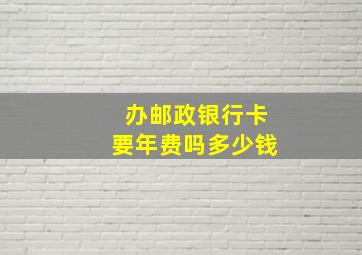 办邮政银行卡
要年费吗多少钱